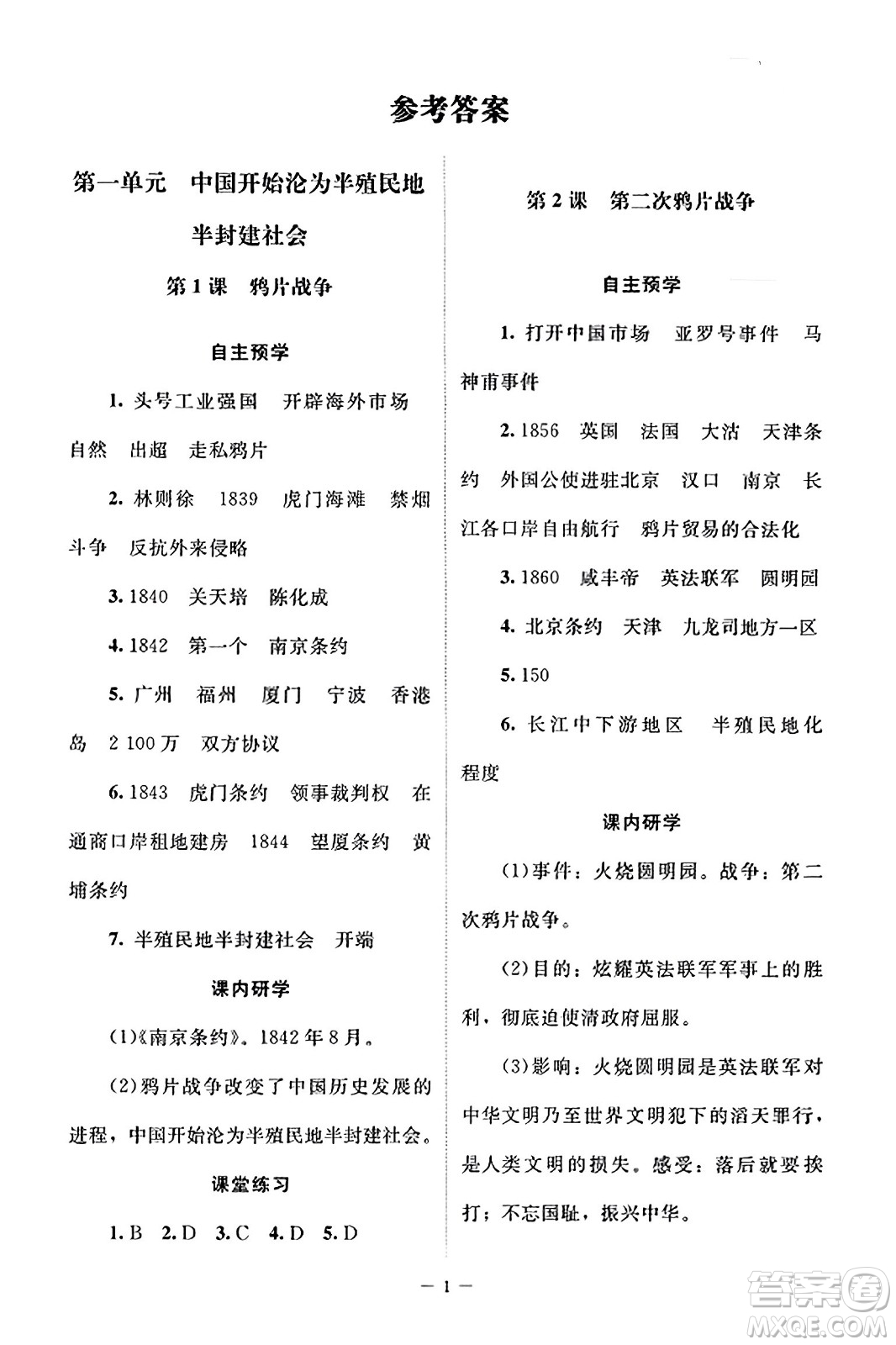 参考答案

第一单元　中国开始沦为半殖民地半封建社会

第1课　鸦片战争

自主预学

1. 头号工业强国　开辟海外市场　自然　出超　走私鸦片

2. 林则徐　1839　虎门海滩　禁烟斗争　反抗外来侵略

3. 1840　关天培　陈化成

4. 1842　第一个　南京条约

5. 广州　福州　厦门　宁波　香港岛　2 100万　双方协议

6. 1843　虎门条约　领事裁判权　在通商口岸租地建房　1844　望厦条约　黄埔条约

7. 半殖民地半封建社会　开端

课内研学

(1)《南京条约》。1842年8月。

(2)鸦片战争改变了中国历史发展的进程，中国开始沦为半殖民地半封建社会。

课堂练习

1. B　2. D　3. C　4. D　5. D

第2课　第二次鸦片战争

自主预学

1. 打开中国市场　亚罗号事件　马神甫事件

2. 1856　英国　法国　大沽　天津条约　外国公使进驻北京　汉口　南京　长江各口岸自由航行　鸦片贸易的合法化

3. 1860　咸丰帝　英法联军　圆明园

4. 北京条约　天津　九龙司地方一区

5. 150

6. 长江中下游地区　半殖民地化程度

课内研学

(1)事件：火烧圆明园。战争：第二次鸦片战争。

(2)目的：炫耀英法联军军事上的胜利，彻底迫使清政府屈服。

(3)影响：火烧圆明园是英法联军对中华文明乃至世界文明犯下的滔天罪行，是人类文明的损失。感受：落后就要挨打；不忘国耻，振兴中华。

— 1 —

答案圈
MXQE.COM